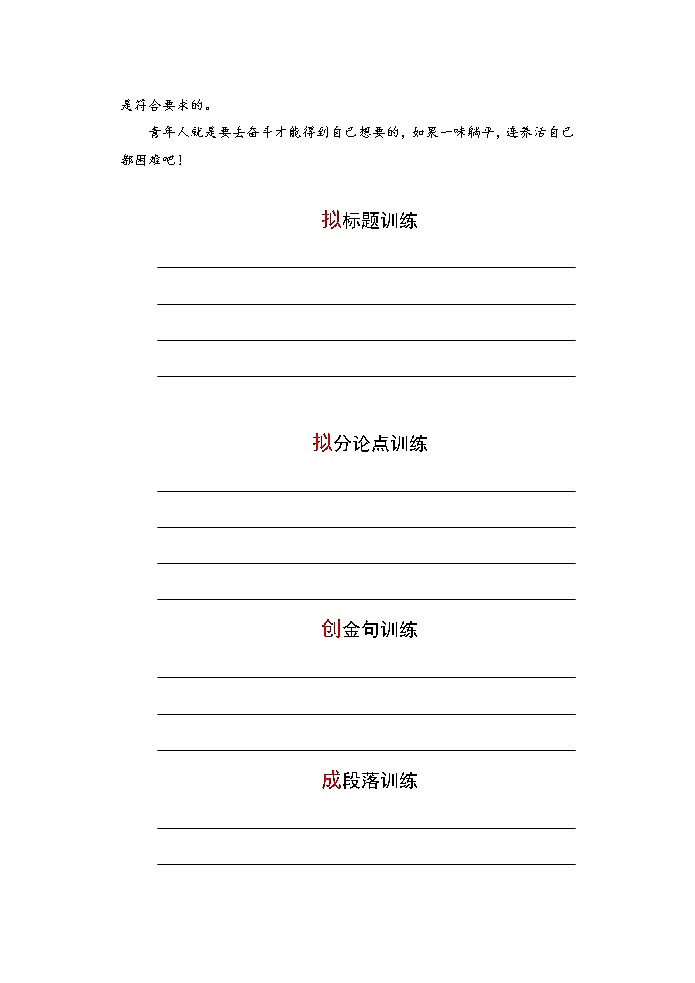 是符合要求的。

青年人就是要去奋斗才能得到自己想要的，如果一味躺平，连养活自己都困难吧！

拟标题训练

拟分论点训练

创金句训练

成段落训练